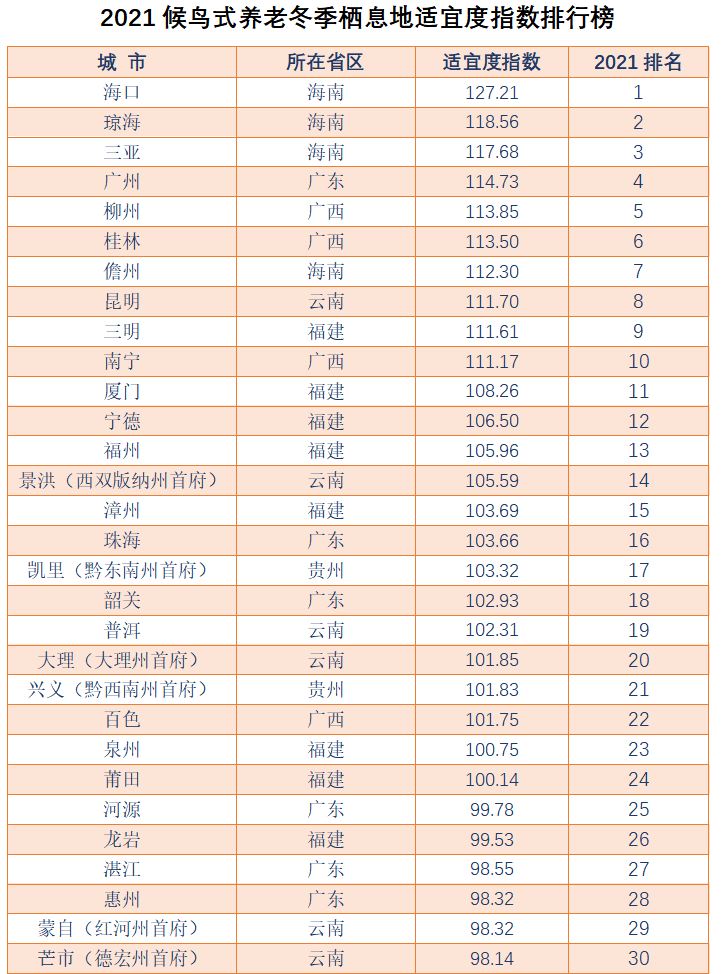 2021 候鸟式养老冬季栖息地适宜度指数排行榜

| 城 市 | 所在省区 | 适宜度指数 | 2021 排名 |
|---|---|---|---|
| 海口 | 海南 | 127.21 | 1 |
| 琼海 | 海南 | 118.56 | 2 |
| 三亚 | 海南 | 117.68 | 3 |
| 广州 | 广东 | 114.73 | 4 |
| 柳州 | 广西 | 113.85 | 5 |
| 桂林 | 广西 | 113.50 | 6 |
| 儋州 | 海南 | 112.30 | 7 |
| 昆明 | 云南 | 111.70 | 8 |
| 三明 | 福建 | 111.61 | 9 |
| 南宁 | 广西 | 111.17 | 10 |
| 厦门 | 福建 | 108.26 | 11 |
| 宁德 | 福建 | 106.50 | 12 |
| 福州 | 福建 | 105.96 | 13 |
| 景洪（西双版纳州首府） | 云南 | 105.59 | 14 |
| 漳州 | 福建 | 103.69 | 15 |
| 珠海 | 广东 | 103.66 | 16 |
| 凯里（黔东南州首府） | 贵州 | 103.32 | 17 |
| 韶关 | 广东 | 102.93 | 18 |
| 普洱 | 云南 | 102.31 | 19 |
| 大理（大理州首府） | 云南 | 101.85 | 20 |
| 兴义（黔西南州首府） | 贵州 | 101.83 | 21 |
| 百色 | 广西 | 101.75 | 22 |
| 泉州 | 福建 | 100.75 | 23 |
| 莆田 | 福建 | 100.14 | 24 |
| 河源 | 广东 | 99.78 | 25 |
| 龙岩 | 福建 | 99.53 | 26 |
| 湛江 | 广东 | 98.55 | 27 |
| 惠州 | 广东 | 98.32 | 28 |
| 蒙自（红河州首府） | 云南 | 98.32 | 29 |
| 芒市（德宏州首府） | 云南 | 98.14 | 30 |